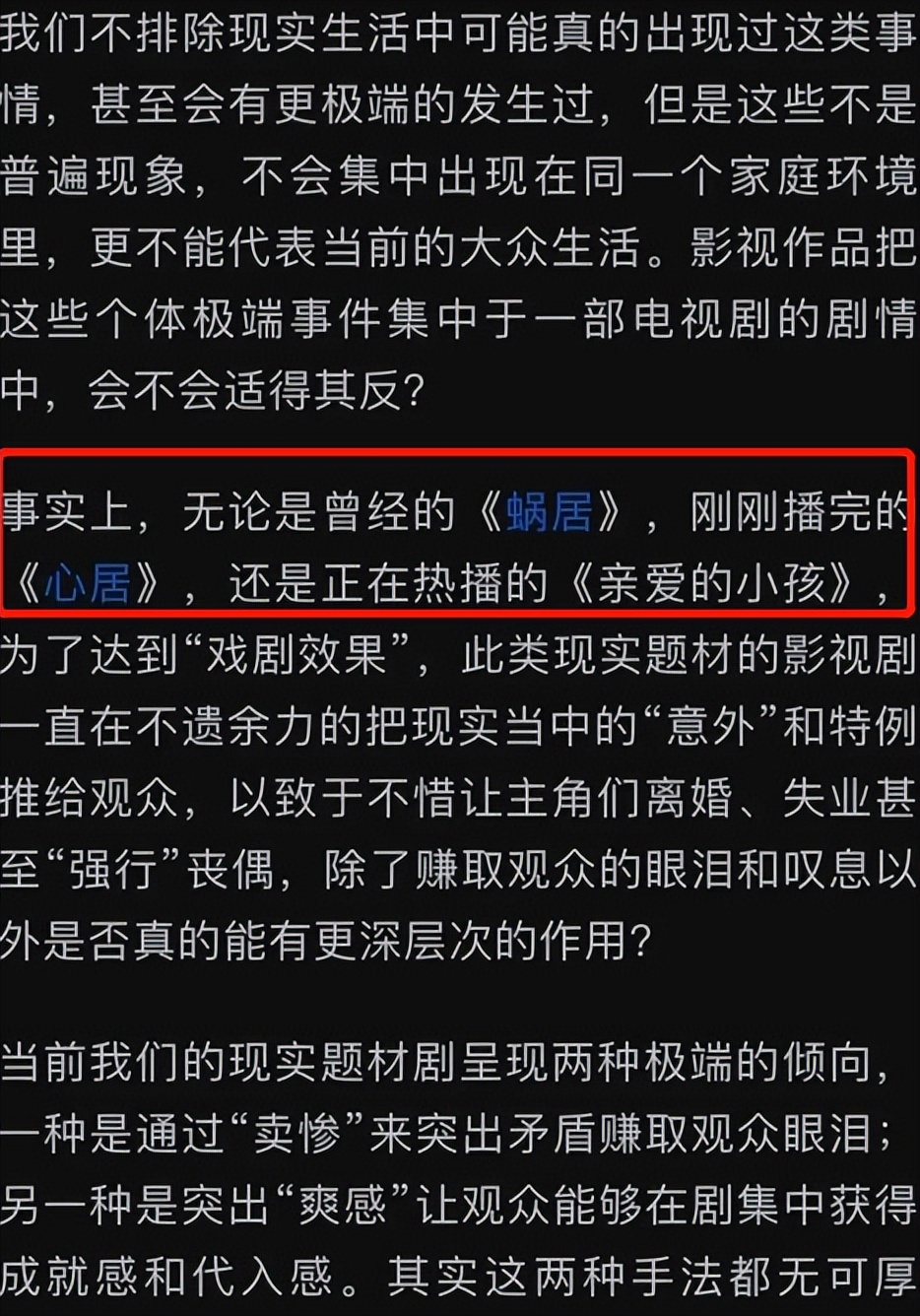 我们不排除现实生活中可能真的出现过这类事情，甚至会有更极端的发生过，但是这些不是普遍现象，不会集中出现在同一个家庭环境里，更不能代表当前的大众生活。影视作品把这些个体极端事件集中于一部电视剧的剧情中，会不会适得其反？

事实上，无论是曾经的《蜗居》，刚刚播完的《心居》，还是正在热播的《亲爱的小孩》，为了达到“戏剧效果”，此类现实题材的影视剧一直在不遗余力的把现实当中的“意外”和特例推给观众，以致于不惜让主角们离婚、失业甚至“强行”丧偶，除了赚取观众的眼泪和叹息以外是否真的能有更深层次的作用？

当前我们的现实题材剧呈现两种极端的倾向，一种是通过“卖惨”来突出矛盾赚取观众眼泪；另一种是突出“爽感”让观众能够在剧集中获得成就感和代入感。其实这两种手法都无可厚